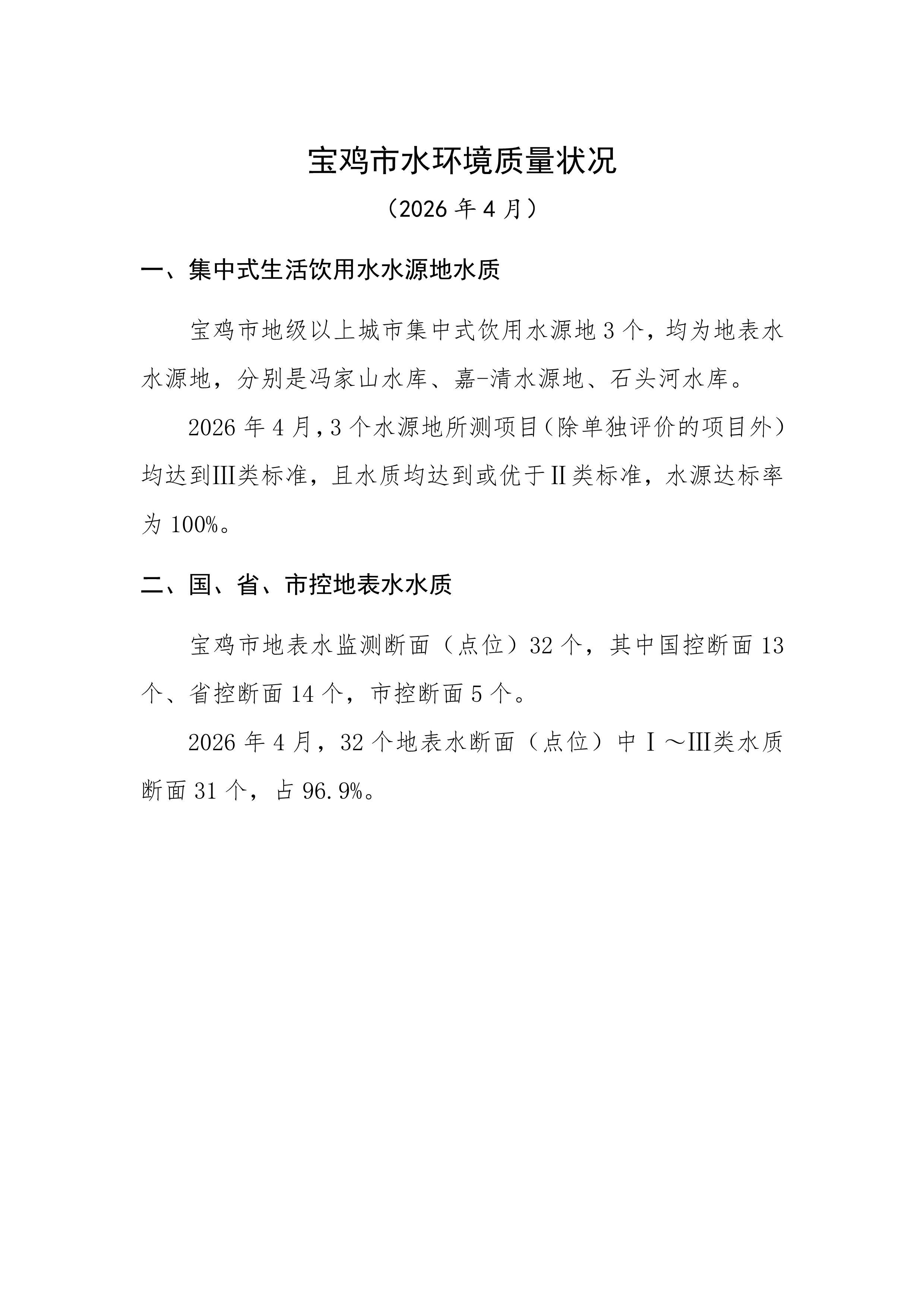 宝鸡市水环境质量状况

（2026 年 4 月）

一、集中式生活饮用水水源地水质

宝鸡市地级以上城市集中式饮用水源地 3 个，均为地表水水源地，分别是冯家山水库、嘉-清水源地、石头河水库。

2026 年 4 月，3 个水源地所测项目（除单独评价的项目外）均达到Ⅲ类标准，且水质均达到或优于Ⅱ类标准，水源达标率为 100%。

二、国、省、市控地表水水质

宝鸡市地表水监测断面（点位）32 个，其中国控断面 13 个、省控断面 14 个，市控断面 5 个。

2026 年 4 月，32 个地表水断面（点位）中Ⅰ～Ⅲ类水质断面 31 个，占 96.9%。